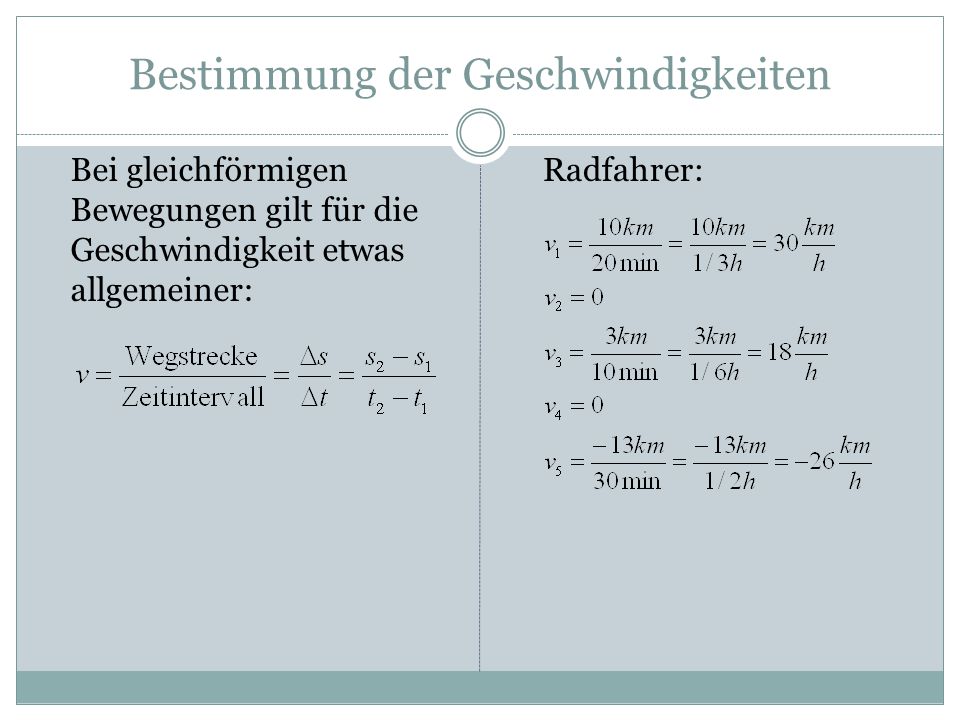 Bestimmung der Geschwindigkeiten

Bei gleichförmigen Bewegungen gilt für die Geschwindigkeit etwas allgemeiner:

$v = \frac{\text{Wegstrecke}}{\text{Zeitintervall}} = \frac{\Delta s}{\Delta t} = \frac{s_2 - s_1}{t_2 - t_1}$

Radfahrer:

$v_1 = \frac{10km}{20\min} = \frac{10km}{1/3h} = 30\frac{km}{h}$

$v_2 = 0$

$v_3 = \frac{3km}{10\min} = \frac{3km}{1/6h} = 18\frac{km}{h}$

$v_4 = 0$

$v_5 = \frac{-13km}{30\min} = \frac{-13km}{1/2h} = -26\frac{km}{h}$